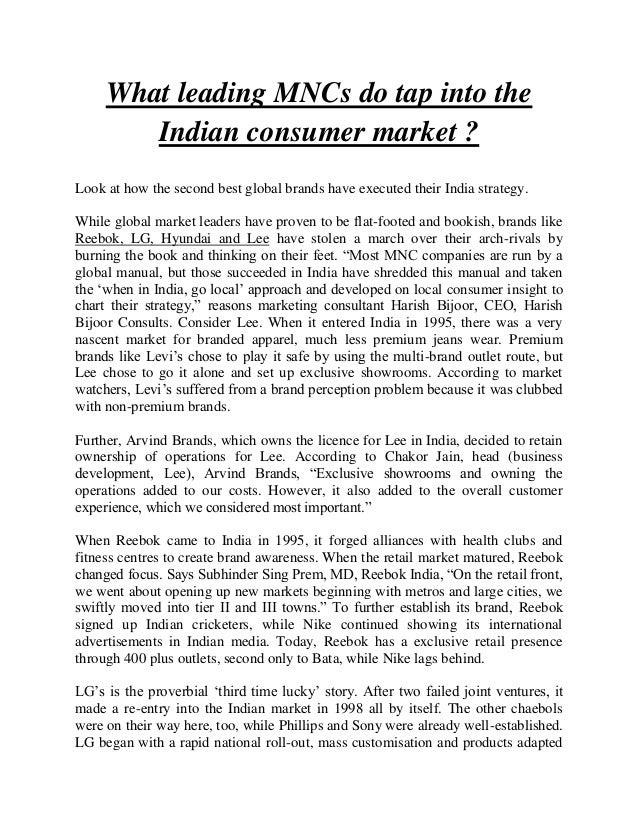 What leading MNCs do tap into the Indian consumer market ?

Look at how the second best global brands have executed their India strategy.

While global market leaders have proven to be flat-footed and bookish, brands like Reebok, LG, Hyundai and Lee have stolen a march over their arch-rivals by burning the book and thinking on their feet. “Most MNC companies are run by a global manual, but those succeeded in India have shredded this manual and taken the ‘when in India, go local’ approach and developed on local consumer insight to chart their strategy,” reasons marketing consultant Harish Bijoor, CEO, Harish Bijoor Consults. Consider Lee. When it entered India in 1995, there was a very nascent market for branded apparel, much less premium jeans wear. Premium brands like Levi’s chose to play it safe by using the multi-brand outlet route, but Lee chose to go it alone and set up exclusive showrooms. According to market watchers, Levi’s suffered from a brand perception problem because it was clubbed with non-premium brands.

Further, Arvind Brands, which owns the licence for Lee in India, decided to retain ownership of operations for Lee. According to Chakor Jain, head (business development, Lee), Arvind Brands, “Exclusive showrooms and owning the operations added to our costs. However, it also added to the overall customer experience, which we considered most important.”

When Reebok came to India in 1995, it forged alliances with health clubs and fitness centres to create brand awareness. When the retail market matured, Reebok changed focus. Says Subhinder Sing Prem, MD, Reebok India, “On the retail front, we went about opening up new markets beginning with metros and large cities, we swiftly moved into tier II and III towns.” To further establish its brand, Reebok signed up Indian cricketers, while Nike continued showing its international advertisements in Indian media. Today, Reebok has a exclusive retail presence through 400 plus outlets, second only to Bata, while Nike lags behind.

LG’s is the proverbial ‘third time lucky’ story. After two failed joint ventures, it made a re-entry into the Indian market in 1998 all by itself. The other chaebols were on their way here, too, while Phillips and Sony were already well-established. LG began with a rapid national roll-out, mass customisation and products adapted